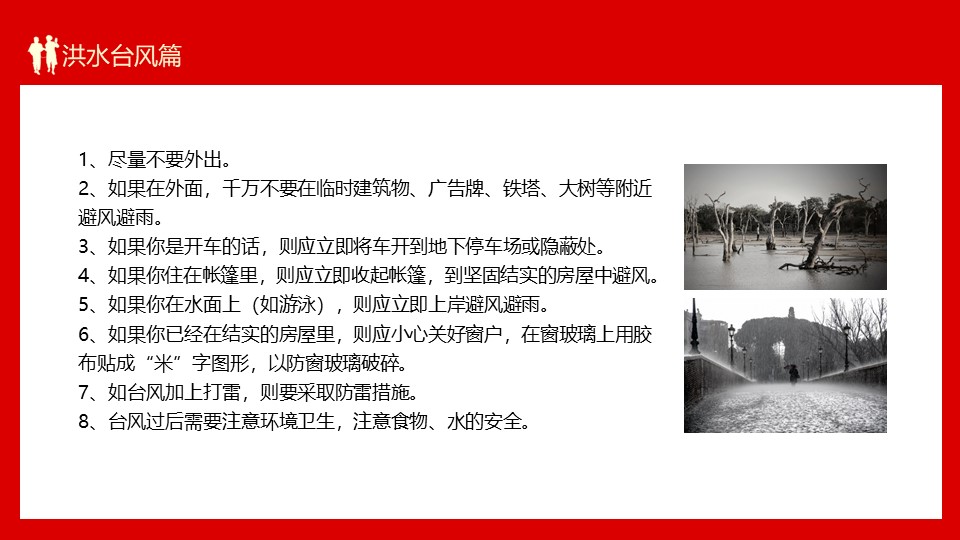 洪水台风篇

1、尽量不要外出。

2、如果在外面，千万不要在临时建筑物、广告牌、铁塔、大树等附近避风避雨。

3、如果你是开车的话，则应立即将车开到地下停车场或隐蔽处。

4、如果你住在帐篷里，则应立即收起帐篷，到坚固结实的房屋中避风。

5、如果你在水面上（如游泳），则应立即上岸避风避雨。

6、如果你已经在结实的房屋里，则应小心关好窗户，在窗玻璃上用胶布贴成“米”字图形，以防窗玻璃破碎。

7、如台风加上打雷，则要采取防雷措施。

8、台风过后需要注意环境卫生，注意食物、水的安全。